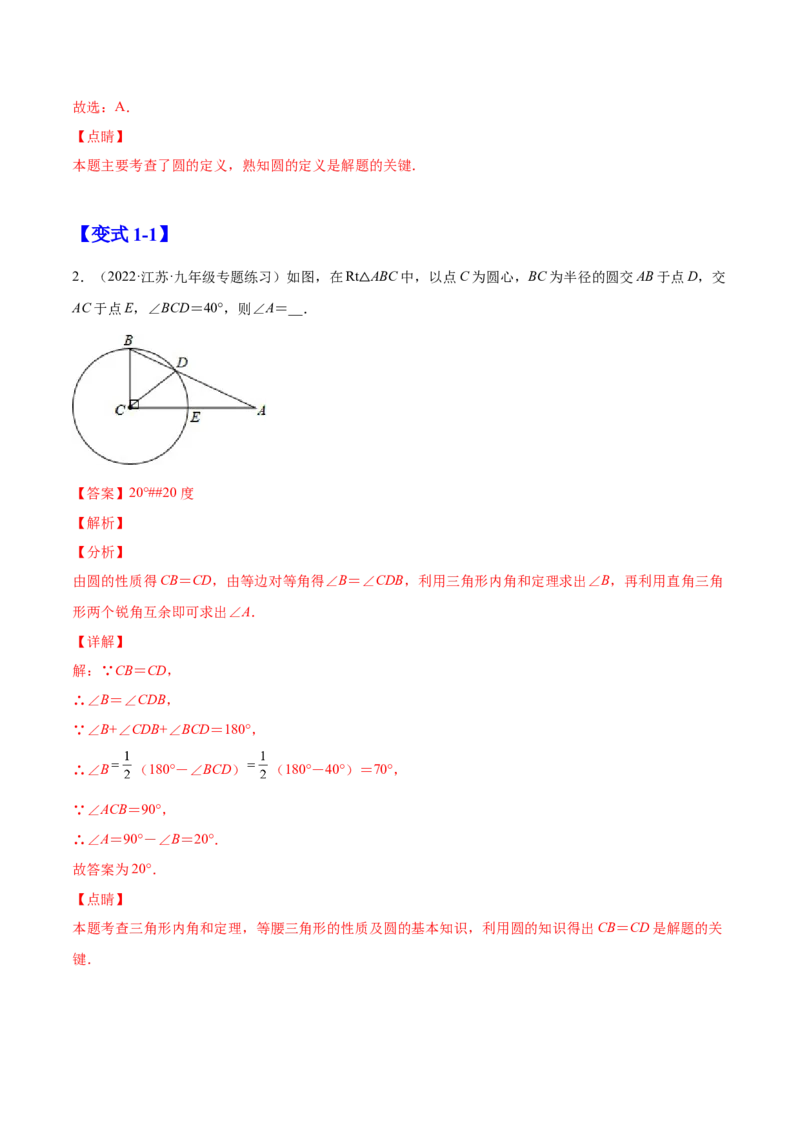 故选：A.

【点睛】

本题主要考查了圆的定义，熟知圆的定义是解题的关键.

【变式1-1】

2.（2022·江苏·九年级专题练习）如图，在Rt△ABC中，以点C为圆心，BC为半径的圆交AB于点D，交AC于点E，∠BCD=40°，则∠A=____.

B
D
C
E
A

【答案】20°##20度

【解析】

【分析】

由圆的性质得CB=CD，由等边对等角得∠B=∠CDB，利用三角形内角和定理求出∠B，再利用直角三角形两个锐角互余即可求出∠A.

【详解】

解：∵CB=CD，

∴∠B=∠CDB，

∵∠B+∠CDB+∠BCD=180°，

∴∠B=$\frac{1}{2}$（180°－∠BCD）=$\frac{1}{2}$（180°－40°）=70°，

∵∠ACB=90°，

∴∠A=90°－∠B=20°.

故答案为20°.

【点睛】

本题考查三角形内角和定理，等腰三角形的性质及圆的基本知识，利用圆的知识得出CB=CD是解题的关键.